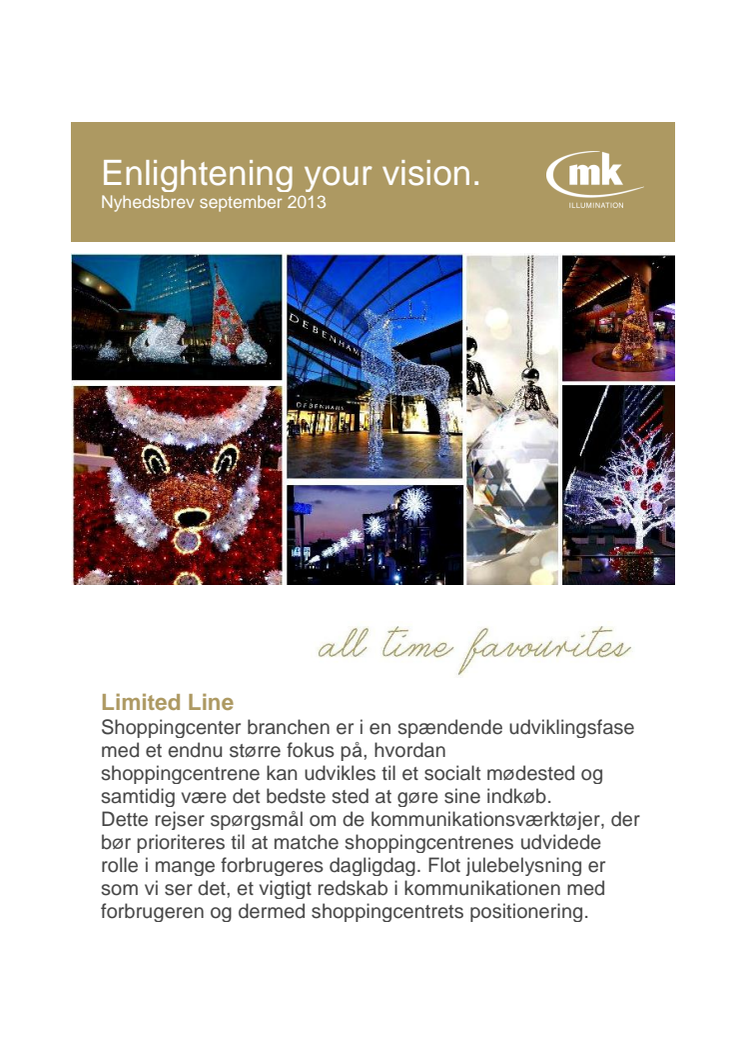 Enlightening your vision.
Nyhedsbrev september 2013

mk
ILLUMINATION

DEBENHAMS

DEBENHAMS

all time favourites

Limited Line
Shoppingcenter branchen er i en spændende udviklingsfase med et endnu større fokus på, hvordan shoppingcentrene kan udvikles til et socialt mødested og samtidig være det bedste sted at gøre sine indkøb.
Dette rejser spørgsmål om de kommunikationsværktøjer, der bør prioriteres til at matche shoppingcentrenes udvidede rolle i mange forbrugeres dagligdag. Flot julebelysning er som vi ser det, et vigtigt redskab i kommunikationen med forbrugeren og dermed shoppingcentrets positionering.